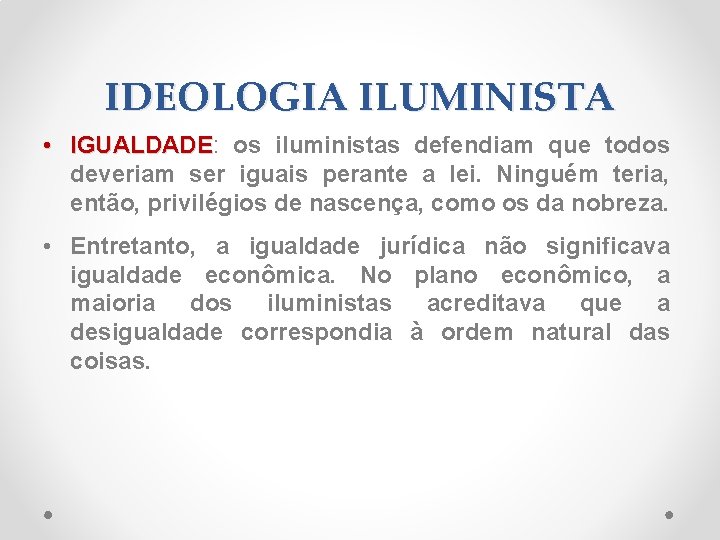 IDEOLOGIA ILUMINISTA

• IGUALDADE: os iluministas defendiam que todos deveriam ser iguais perante a lei. Ninguém teria, então, privilégios de nascença, como os da nobreza.

• Entretanto, a igualdade jurídica não significava igualdade econômica. No plano econômico, a maioria dos iluministas acreditava que a desigualdade correspondia à ordem natural das coisas.